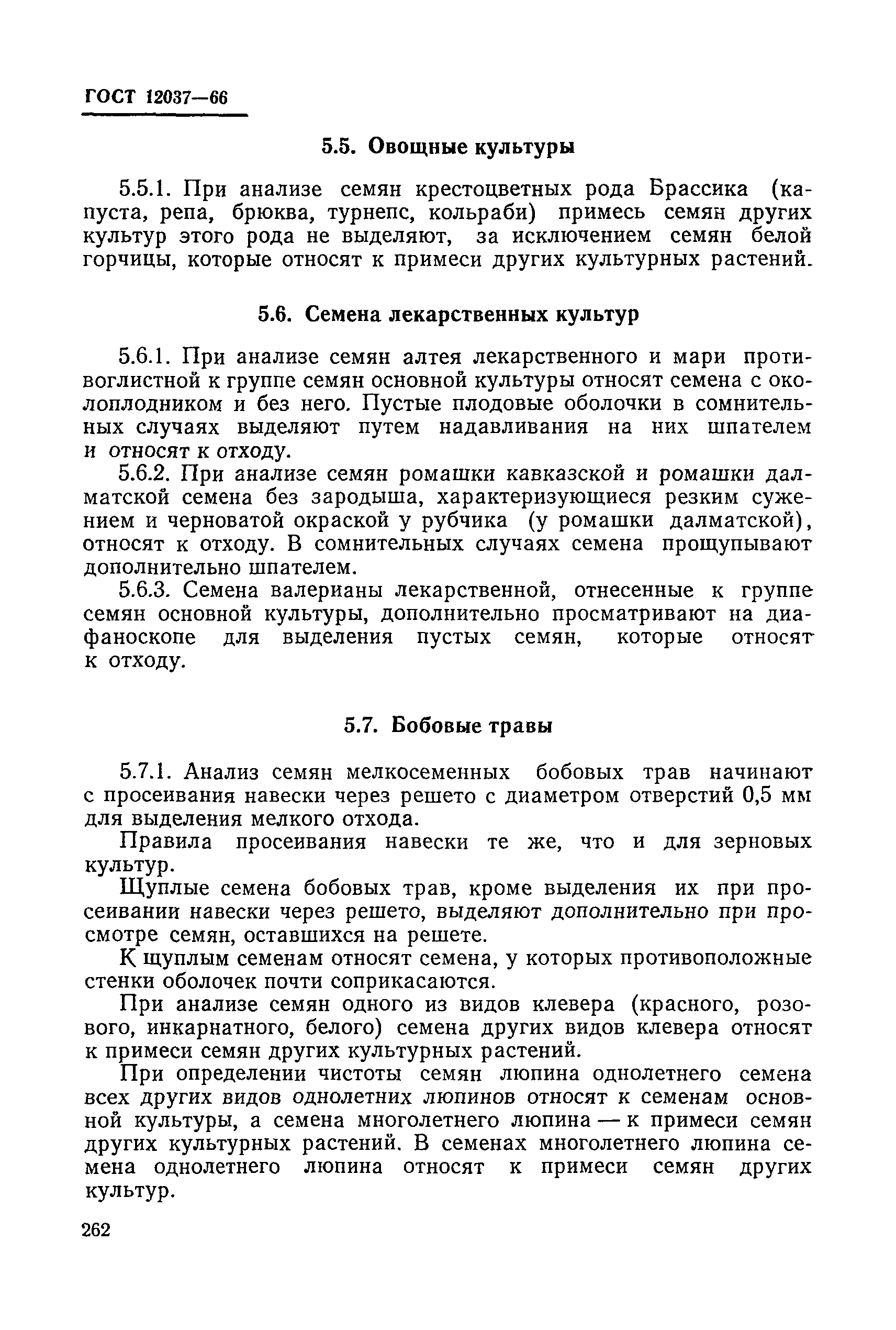 ГОСТ 12037—66

5.5. Овощные культуры

5.5.1. При анализе семян крестоцветных рода Брассика (капуста, репа, брюква, турнепс, кольраби) примесь семян других культур этого рода не выделяют, за исключением семян белой горчицы, которые относят к примеси других культурных растений.

5.6. Семена лекарственных культур

5.6.1. При анализе семян алтея лекарственного и мари противоглистной к группе семян основной культуры относят семена с околоплодником и без него. Пустые плодовые оболочки в сомнительных случаях выделяют путем надавливания на них шпателем и относят к отходу.

5.6.2. При анализе семян ромашки кавказской и ромашки далматской семена без зародыша, характеризующиеся резким сужением и черноватой окраской у рубчика (у ромашки далматской), относят к отходу. В сомнительных случаях семена прощупывают дополнительно шпателем.

5.6.3. Семена валерианы лекарственной, отнесенные к группе семян основной культуры, дополнительно просматривают на диафаноскопе для выделения пустых семян, которые относят к отходу.

5.7. Бобовые травы

5.7.1. Анализ семян мелкосеменных бобовых трав начинают с просеивания навески через решето с диаметром отверстий 0,5 мм для выделения мелкого отхода.

Правила просеивания навески те же, что и для зерновых культур.

Щуплые семена бобовых трав, кроме выделения их при просеивании навески через решето, выделяют дополнительно при просмотре семян, оставшихся на решете.

К щуплым семенам относят семена, у которых противоположные стенки оболочек почти соприкасаются.

При анализе семян одного из видов клевера (красного, розового, инкарнатного, белого) семена других видов клевера относят к примеси семян других культурных растений.

При определении чистоты семян люпина однолетнего семена всех других видов однолетних люпинов относят к семенам основной культуры, а семена многолетнего люпина — к примеси семян других культурных растений. В семенах многолетнего люпина семена однолетнего люпина относят к примеси семян других культур.

262